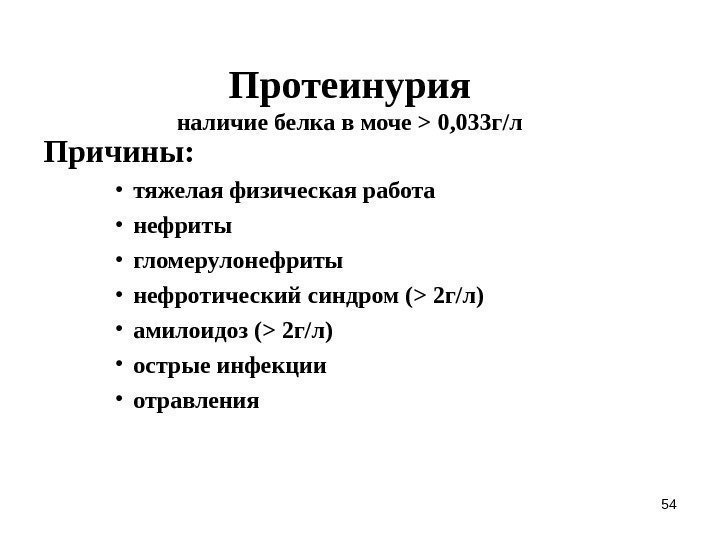 Протеинурия

наличие белка в моче > 0,033г/л

Причины:

• тяжелая физическая работа
• нефриты
• гломерулонефриты
• нефротический синдром (> 2г/л)
• амилоидоз (> 2г/л)
• острые инфекции
• отравления

54